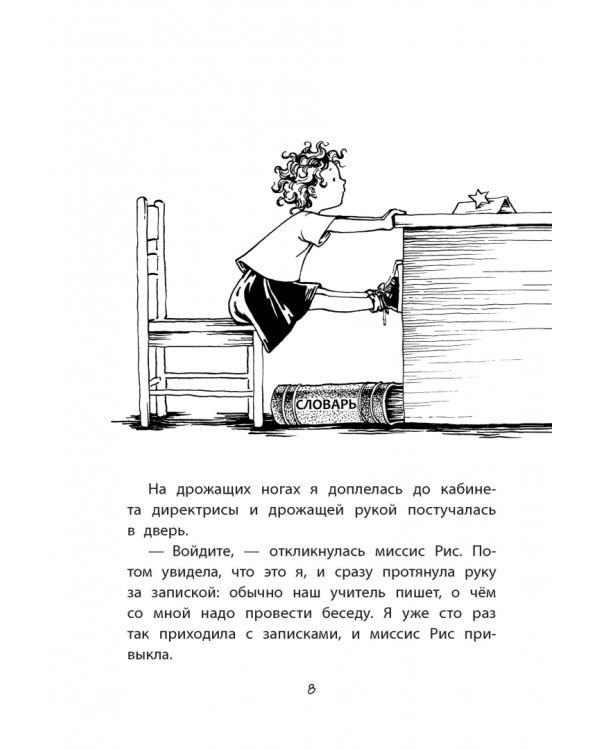 СЛОВАРЬ

На дрожащих ногах я доплелась до кабинета директрисы и дрожащей рукой постучалась в дверь.

— Войдите, — откликнулась миссис Рис. Потом увидела, что это я, и сразу протянула руку за запиской: обычно наш учитель пишет, о чём со мной надо провести беседу. Я уже сто раз так приходила с записками, и миссис Рис привыкла.

8